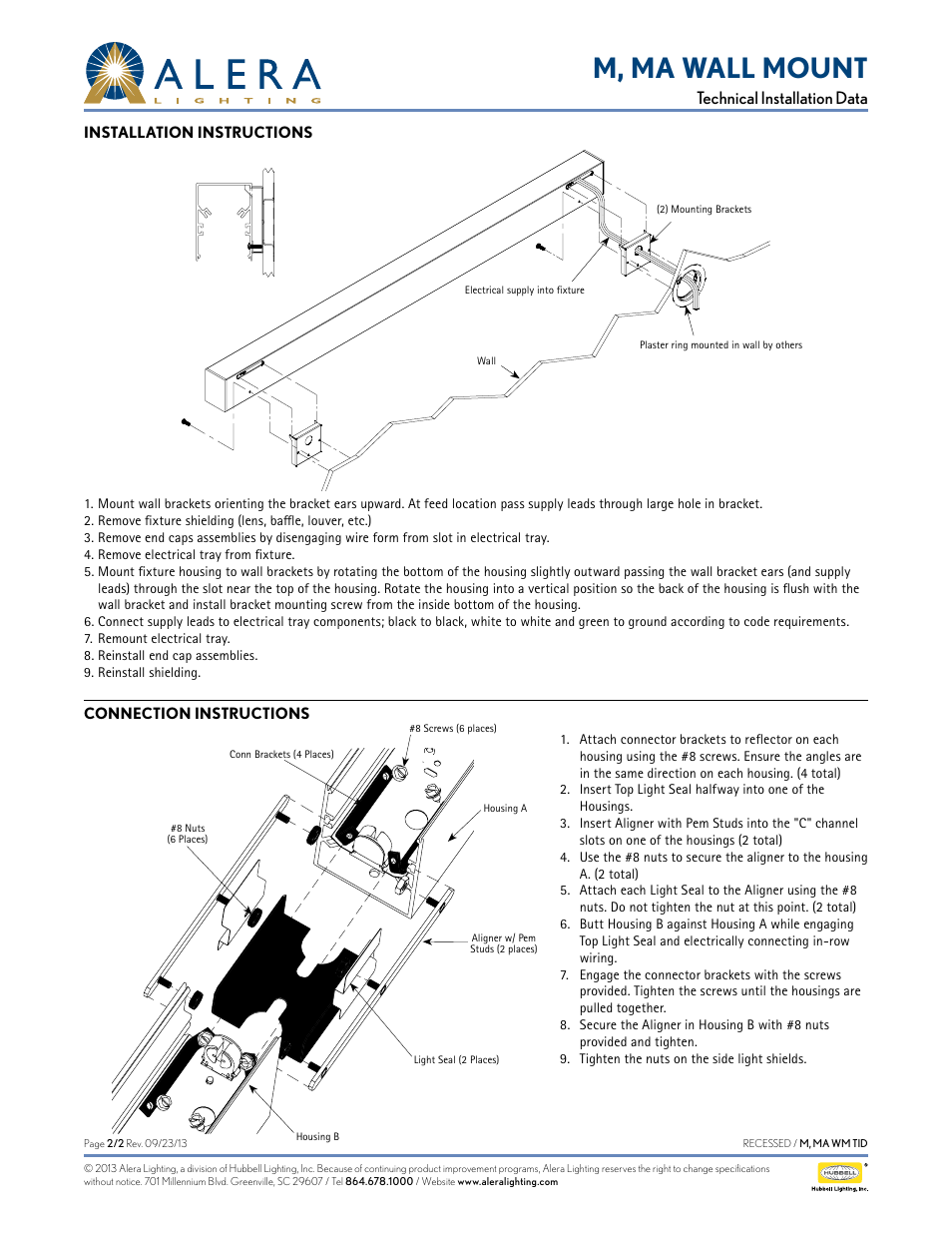 ALERA LIGHTING

M, MA WALL MOUNT
Technical Installation Data

INSTALLATION INSTRUCTIONS

(2) Mounting Brackets

Electrical supply into fixture

Plaster ring mounted in wall by others

Wall

1. Mount wall brackets orienting the bracket ears upward. At feed location pass supply leads through large hole in bracket.
2. Remove fixture shielding (lens, baffle, louver, etc.)
3. Remove end caps assemblies by disengaging wire form from slot in electrical tray.
4. Remove electrical tray from fixture.
5. Mount fixture housing to wall brackets by rotating the bottom of the housing slightly outward passing the wall bracket ears (and supply leads) through the slot near the top of the housing. Rotate the housing into a vertical position so the back of the housing is flush with the wall bracket and install bracket mounting screw from the inside bottom of the housing.
6. Connect supply leads to electrical tray components; black to black, white to white and green to ground according to code requirements.
7. Remount electrical tray.
8. Reinstall end cap assemblies.
9. Reinstall shielding.

CONNECTION INSTRUCTIONS

#8 Screws (6 places)

Conn Brackets (4 Places)

Housing A

#8 Nuts (6 Places)

Aligner w/ Pem Studs (2 places)

Light Seal (2 Places)

Housing B

1. Attach connector brackets to reflector on each housing using the #8 screws. Ensure the angles are in the same direction on each housing. (4 total)
2. Insert Top Light Seal halfway into one of the Housings.
3. Insert Aligner with Pem Studs into the "C" channel slots on one of the housings (2 total)
4. Use the #8 nuts to secure the aligner to the housing A. (2 total)
5. Attach each Light Seal to the Aligner using the #8 nuts. Do not tighten the nut at this point. (2 total)
6. Butt Housing B against Housing A while engaging Top Light Seal and electrically connecting in-row wiring.
7. Engage the connector brackets with the screws provided. Tighten the screws until the housings are pulled together.
8. Secure the Aligner in Housing B with #8 nuts provided and tighten.
9. Tighten the nuts on the side light shields.

Page 2/2 Rev. 09/23/13

RECESSED / M, MA WM TID

© 2013 Alera Lighting, a division of Hubbell Lighting, Inc. Because of continuing product improvement programs, Alera Lighting reserves the right to change specifications without notice. 701 Millennium Blvd. Greenville, SC 29607 / Tel 864.678.1000 / Website www.aleralighting.com

HUBBELL Hubbell Lighting, Inc.